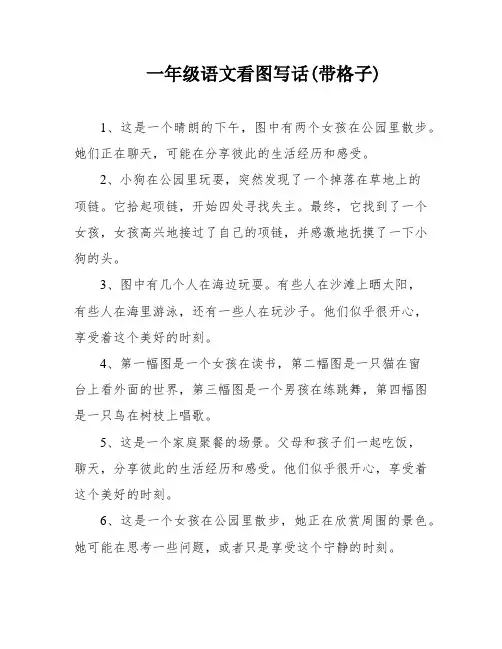 一年级语文看图写话(带格子)

1、这是一个晴朗的下午，图中有两个女孩在公园里散步。她们正在聊天，可能在分享彼此的生活经历和感受。

2、小狗在公园里玩耍，突然发现了一个掉落在草地上的项链。它拾起项链，开始四处寻找失主。最终，它找到了一个女孩，女孩高兴地接过了自己的项链，并感激地抚摸了一下小狗的头。

3、图中有几个人在海边玩耍。有些人在沙滩上晒太阳，有些人在海里游泳，还有一些人在玩沙子。他们似乎很开心，享受着这个美好的时刻。

4、第一幅图是一个女孩在读书，第二幅图是一只猫在窗台上看外面的世界，第三幅图是一个男孩在练跳舞，第四幅图是一只鸟在树枝上唱歌。

5、这是一个家庭聚餐的场景。父母和孩子们一起吃饭，聊天，分享彼此的生活经历和感受。他们似乎很开心，享受着这个美好的时刻。

6、这是一个女孩在公园里散步，她正在欣赏周围的景色。她可能在思考一些问题，或者只是享受这个宁静的时刻。